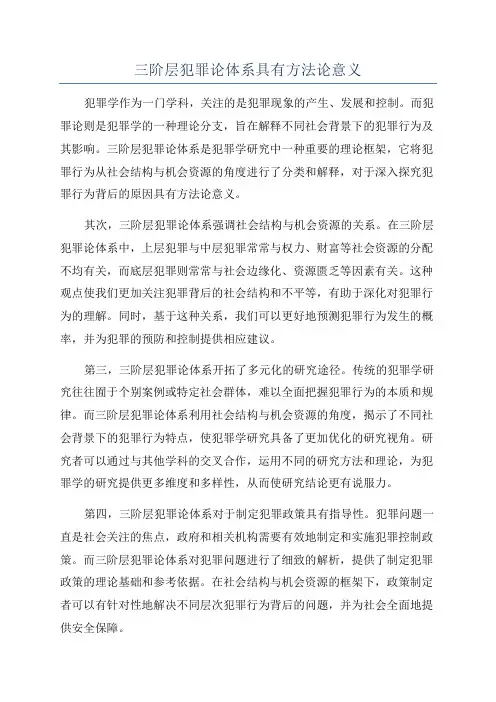 三阶层犯罪论体系具有方法论意义

犯罪学作为一门学科，关注的是犯罪现象的产生、发展和控制。而犯罪论则是犯罪学的一种理论分支，旨在解释不同社会背景下的犯罪行为及其影响。三阶层犯罪论体系是犯罪学研究中一种重要的理论框架，它将犯罪行为从社会结构与机会资源的角度进行了分类和解释，对于深入探究犯罪行为背后的原因具有方法论意义。

其次，三阶层犯罪论体系强调社会结构与机会资源的关系。在三阶层犯罪论体系中，上层犯罪与中层犯罪常常与权力、财富等社会资源的分配不均有关，而底层犯罪则常常与社会边缘化、资源匮乏等因素有关。这种观点使我们更加关注犯罪背后的社会结构和不平等，有助于深化对犯罪行为的理解。同时，基于这种关系，我们可以更好地预测犯罪行为发生的概率，并为犯罪的预防和控制提供相应建议。

第三，三阶层犯罪论体系开拓了多元化的研究途径。传统的犯罪学研究往往囿于个别案例或特定社会群体，难以全面把握犯罪行为的本质和规律。而三阶层犯罪论体系利用社会结构与机会资源的角度，揭示了不同社会背景下的犯罪行为特点，使犯罪学研究具备了更加优化的研究视角。研究者可以通过与其他学科的交叉合作，运用不同的研究方法和理论，为犯罪学的研究提供更多维度和多样性，从而使研究结论更有说服力。

第四，三阶层犯罪论体系对于制定犯罪政策具有指导性。犯罪问题一直是社会关注的焦点，政府和相关机构需要有效地制定和实施犯罪控制政策。而三阶层犯罪论体系对犯罪问题进行了细致的解析，提供了制定犯罪政策的理论基础和参考依据。在社会结构与机会资源的框架下，政策制定者可以有针对性地解决不同层次犯罪行为背后的问题，并为社会全面地提供安全保障。